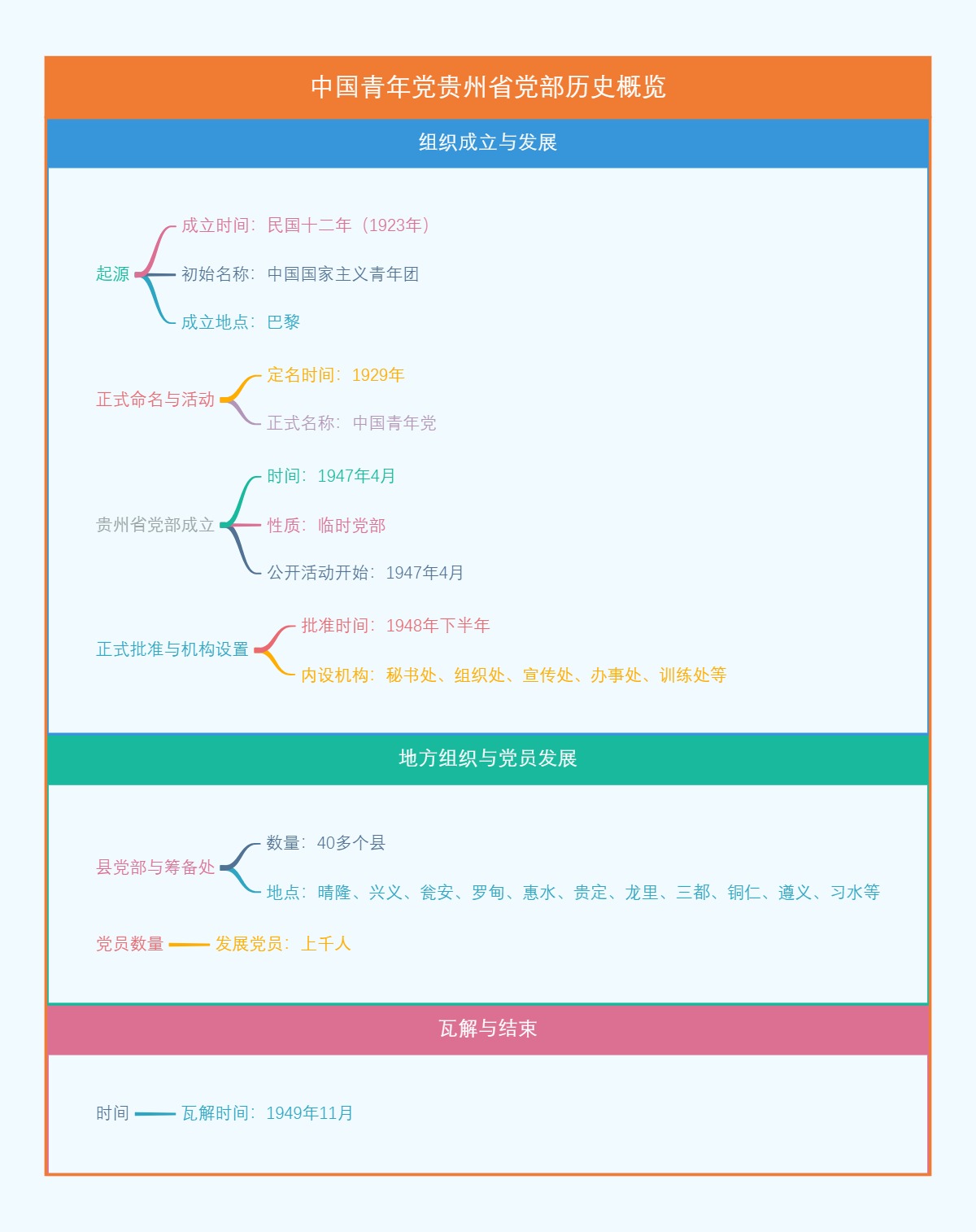 中国青年党贵州省党部历史概览

组织成立与发展

起源
成立时间：民国十二年（1923年）
初始名称：中国国家主义青年团
成立地点：巴黎

正式命名与活动
定名时间：1929年
正式名称：中国青年党

贵州省党部成立
时间：1947年4月
性质：临时党部
公开活动开始：1947年4月

正式批准与机构设置
批准时间：1948年下半年
内设机构：秘书处、组织处、宣传处、办事处、训练处等

地方组织与党员发展

县党部与筹备处
数量：40多个县
地点：晴隆、兴义、瓮安、罗甸、惠水、贵定、龙里、三都、铜仁、遵义、习水等

党员数量
发展党员：上千人

瓦解与结束

时间
瓦解时间：1949年11月